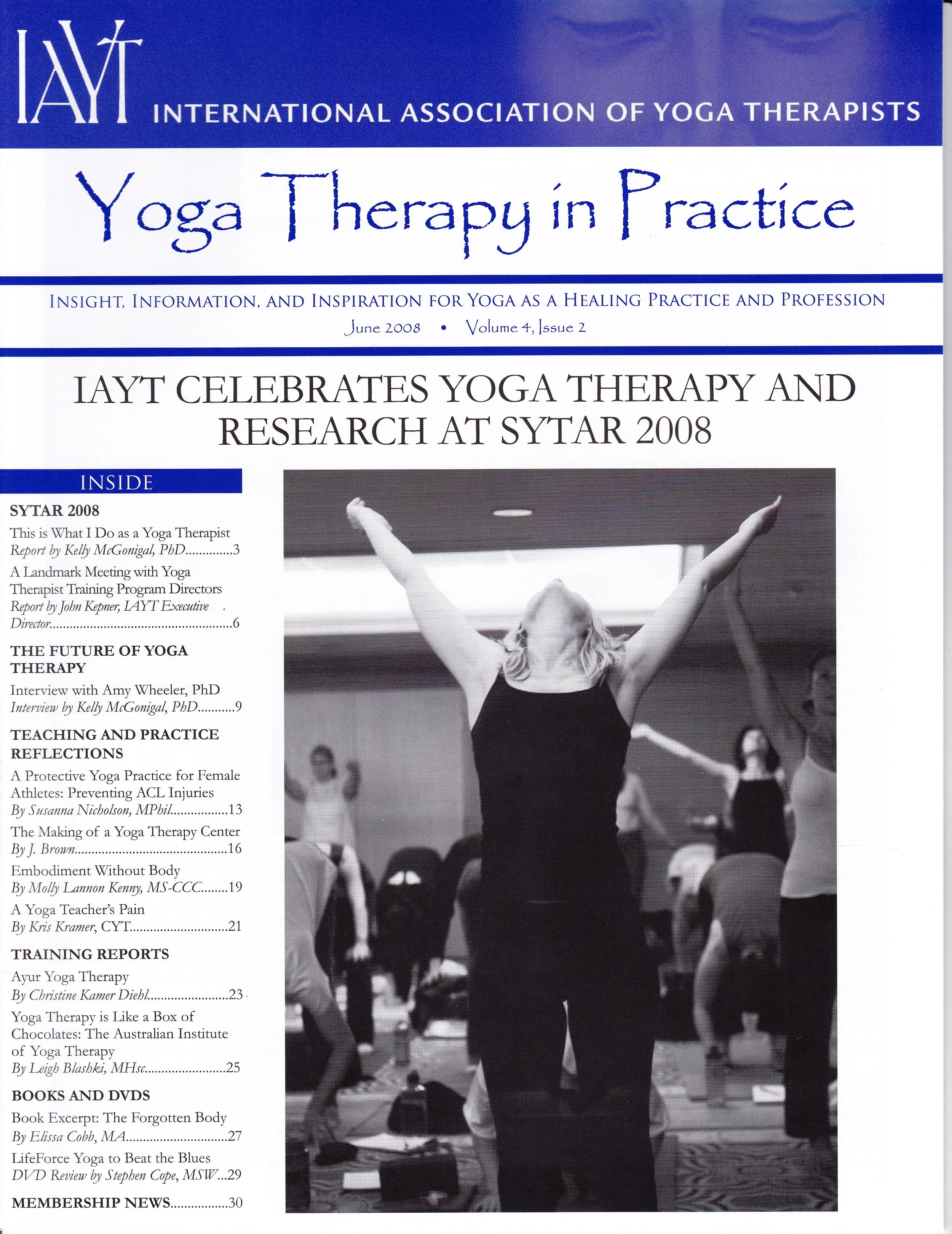 IAYT INTERNATIONAL ASSOCIATION OF YOGA THERAPISTS

Yoga Therapy in Practice

INSIGHT, INFORMATION, AND INSPIRATION FOR YOGA AS A HEALING PRACTICE AND PROFESSION

June 2008 • Volume 4, Issue 2

IAYT CELEBRATES YOGA THERAPY AND RESEARCH AT SYTAR 2008

INSIDE

SYTAR 2008

This is What I Do as a Yoga Therapist
Report by Kelly McGonigal, PhD 3

A Landmark Meeting with Yoga Therapist Training Program Directors
Report by John Kepner, IAYT Executive Director 6

THE FUTURE OF YOGA THERAPY

Interview with Amy Wheeler, PhD
Interview by Kelly McGonigal, PhD 9

TEACHING AND PRACTICE REFLECTIONS

A Protective Yoga Practice for Female Athletes: Preventing ACL Injuries
By Susanna Nicholson, MPhil 13

The Making of a Yoga Therapy Center
By J. Brown 16

Embodiment Without Body
By Molly Lannon Kenny, MS-CCC 19

A Yoga Teacher's Pain
By Kris Kramer, CYT 21

TRAINING REPORTS

Ayur Yoga Therapy
By Christine Kamer Diehl 23

Yoga Therapy is Like a Box of Chocolates: The Australian Institute of Yoga Therapy
By Leigh Blashki, MHsc 25

BOOKS AND DVDS

Book Excerpt: The Forgotten Body
By Elissa Cobb, MA 27

LifeForce Yoga to Beat the Blues
DVD Review by Stephen Cope, MSW 29

MEMBERSHIP NEWS 30